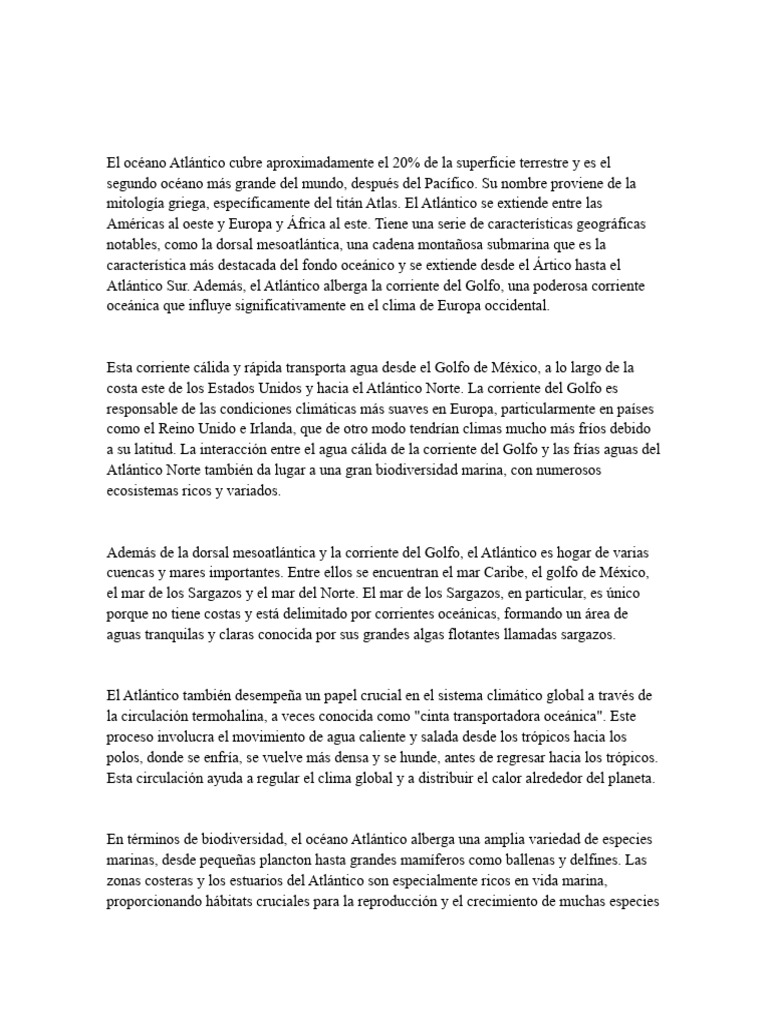 El océano Atlántico cubre aproximadamente el 20% de la superficie terrestre y es el segundo océano más grande del mundo, después del Pacífico. Su nombre proviene de la mitología griega, específicamente del titán Atlas. El Atlántico se extiende entre las Américas al oeste y Europa y África al este. Tiene una serie de características geográficas notables, como la dorsal mesoatlántica, una cadena montañosa submarina que es la característica más destacada del fondo oceánico y se extiende desde el Ártico hasta el Atlántico Sur. Además, el Atlántico alberga la corriente del Golfo, una poderosa corriente oceánica que influye significativamente en el clima de Europa occidental.

Esta corriente cálida y rápida transporta agua desde el Golfo de México, a lo largo de la costa este de los Estados Unidos y hacia el Atlántico Norte. La corriente del Golfo es responsable de las condiciones climáticas más suaves en Europa, particularmente en países como el Reino Unido e Irlanda, que de otro modo tendrían climas mucho más fríos debido a su latitud. La interacción entre el agua cálida de la corriente del Golfo y las frías aguas del Atlántico Norte también da lugar a una gran biodiversidad marina, con numerosos ecosistemas ricos y variados.

Además de la dorsal mesoatlántica y la corriente del Golfo, el Atlántico es hogar de varias cuencas y mares importantes. Entre ellos se encuentran el mar Caribe, el golfo de México, el mar de los Sargazos y el mar del Norte. El mar de los Sargazos, en particular, es único porque no tiene costas y está delimitado por corrientes oceánicas, formando un área de aguas tranquilas y claras conocida por sus grandes algas flotantes llamadas sargazos.

El Atlántico también desempeña un papel crucial en el sistema climático global a través de la circulación termohalina, a veces conocida como "cinta transportadora oceánica". Este proceso involucra el movimiento de agua caliente y salada desde los trópicos hacia los polos, donde se enfría, se vuelve más densa y se hunde, antes de regresar hacia los trópicos. Esta circulación ayuda a regular el clima global y a distribuir el calor alrededor del planeta.

En términos de biodiversidad, el océano Atlántico alberga una amplia variedad de especies marinas, desde pequeñas plancton hasta grandes mamíferos como ballenas y delfines. Las zonas costeras y los estuarios del Atlántico son especialmente ricos en vida marina, proporcionando hábitats cruciales para la reproducción y el crecimiento de muchas especies